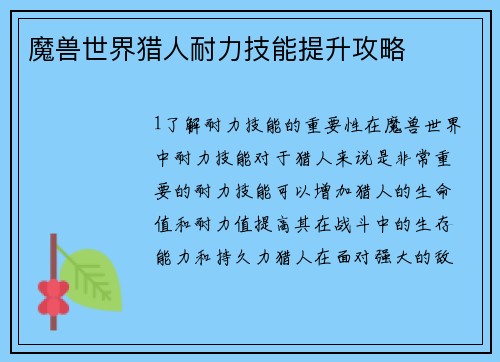 魔兽世界猎人耐力技能提升攻略

1了解耐力技能的重要性在魔兽世界中耐力技能对于猎人来说是非常重要的耐力技能可以增加猎人的生命值和耐力值提高其在战斗中的生存能力和持久力猎人在面对强大的敌